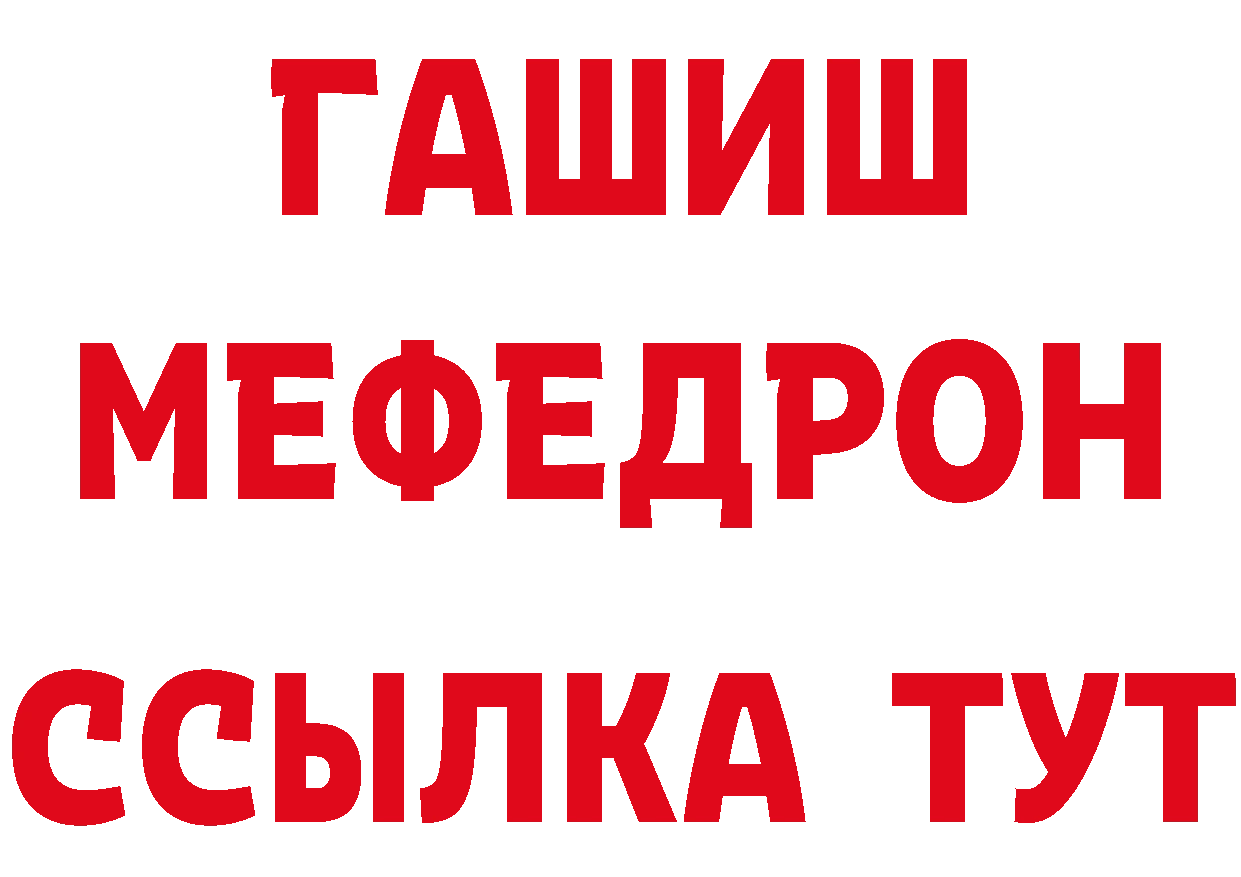 ГАШИШ
МЕФЕДРОН
ССЫЛКА ТУТ